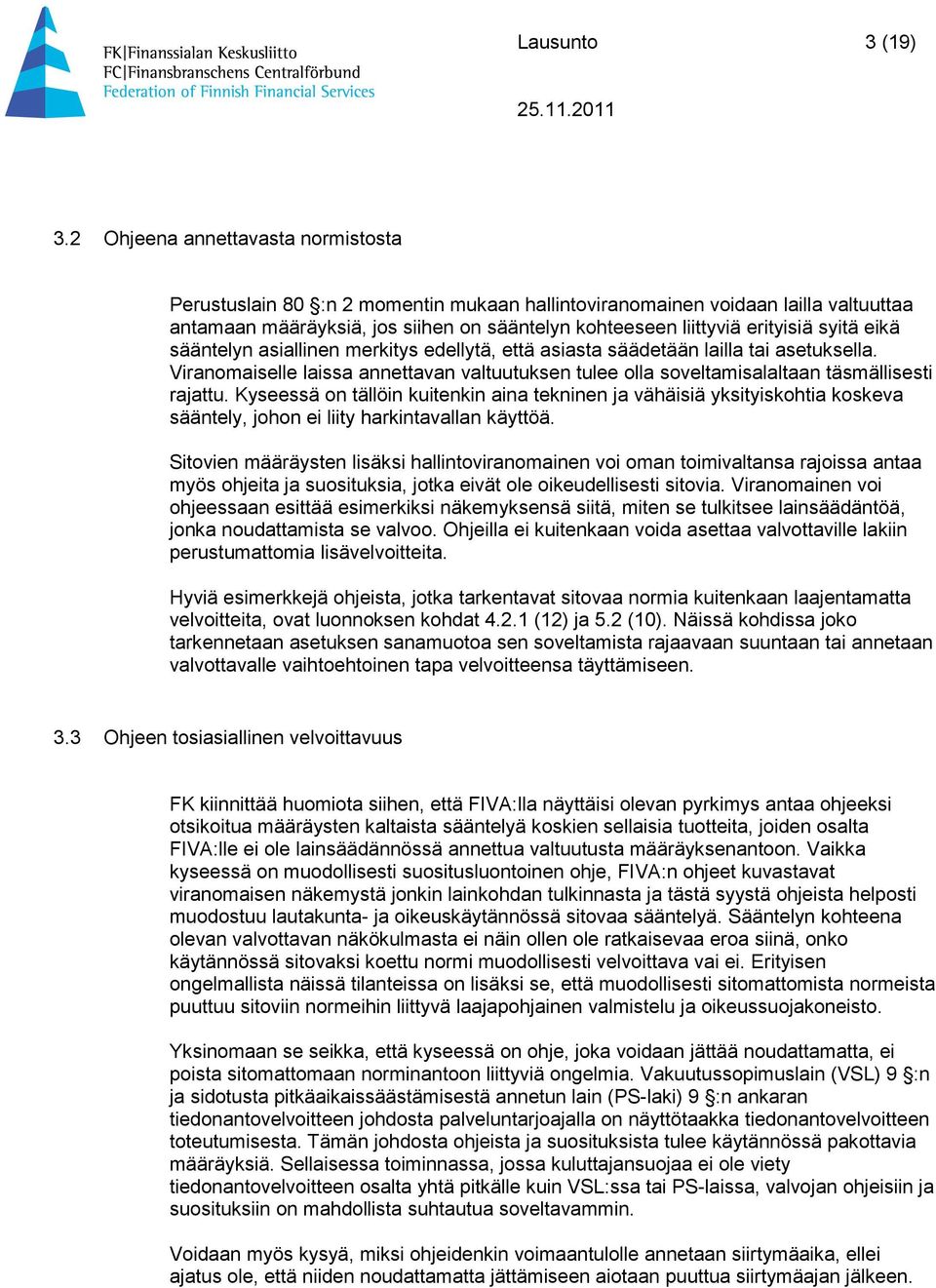 FK|Finanssialan Keskusliitto
FC|Finansbranschens Centralförbund
Federation of Finnish Financial Services

Lausunto

3 (19)

25.11.2011

3.2 Ohjeena annettavasta normistosta

Perustuslain 80 §:n 2 momentin mukaan hallintoviranomainen voidaan lailla valtuuttaa antamaan määräyksiä, jos siihen on sääntelyn kohteeseen liittyviä erityisiä syitä eikä sääntelyn asiallinen merkitys edellytä, että asiasta säädetään lailla tai asetuksella. Viranomaiselle laissa annettavan valtuutuksen tulee olla soveltamisalaltaan täsmällisesti rajattu. Kyseessä on tällöin kuitenkin aina tekninen ja vähäisiä yksityiskohtia koskeva sääntely, johon ei liity harkintavallan käyttöä.

Sitovien määräysten lisäksi hallintoviranomainen voi oman toimivaltansa rajoissa antaa myös ohjeita ja suosituksia, jotka eivät ole oikeudellisesti sitovia. Viranomainen voi ohjeessaan esittää esimerkiksi näkemyksensä siitä, miten se tulkitsee lainsäädäntöä, jonka noudattamista se valvoo. Ohjeilla ei kuitenkaan voida asettaa valvottaville lakiin perustumattomia lisävelvoitteita.

Hyviä esimerkkejä ohjeista, jotka tarkentavat sitovaa normia kuitenkaan laajentamatta velvoitteita, ovat luonnoksen kohdat 4.2.1 (12) ja 5.2 (10). Näissä kohdissa joko tarkennetaan asetuksen sanamuotoa sen soveltamista rajaavaan suuntaan tai annetaan valvottavalle vaihtoehtoinen tapa velvoitteensa täyttämiseen.

3.3 Ohjeen tosiasiallinen velvoittavuus

FK kiinnittää huomiota siihen, että FIVA:lla näyttäisi olevan pyrkimys antaa ohjeeksi otsikoitua määräysten kaltaista sääntelyä koskien sellaisia tuotteita, joiden osalta FIVA:lle ei ole lainsäädännössä annettua valtuutusta määräyksenantoon. Vaikka kyseessä on muodollisesti suositusluontoinen ohje, FIVA:n ohjeet kuvastavat viranomaisen näkemystä jonkin lainkohdan tulkinnasta ja tästä syystä ohjeista helposti muodostuu lautakunta- ja oikeuskäytännössä sitovaa sääntelyä. Sääntelyn kohteena olevan valvottavan näkökulmasta ei näin ollen ole ratkaisevaa eroa siinä, onko käytännössä sitovaksi koettu normi muodollisesti velvoittava vai ei. Erityisen ongelmallista näissä tilanteissa on lisäksi se, että muodollisesti sitomattomista normeista puuttuu sitoviin normeihin liittyvä laajapohjainen valmistelu ja oikeussuojakoneisto.

Yksinomaan se seikka, että kyseessä on ohje, joka voidaan jättää noudattamatta, ei poista sitomattomaan norminantoon liittyviä ongelmia. Vakuutussopimuslain (VSL) 9 §:n ja sidotusta pitkäaikaissäästämisestä annetun lain (PS-laki) 9 §:n ankaran tiedonantovelvoitteen johdosta palveluntarjoajalla on näyttötaakka tiedonantovelvoitteen toteutumisesta. Tämän johdosta ohjeista ja suosituksista tulee käytännössä pakottavia määräyksiä. Sellaisessa toiminnassa, jossa kuluttajansuojaa ei ole viety tiedonantovelvoitteen osalta yhtä pitkälle kuin VSL:ssa tai PS-laissa, valvojan ohjeisiin ja suosituksiin on mahdollista suhtautua soveltavammin.

Voidaan myös kysyä, miksi ohjeidenkin voimaantulolle annetaan siirtymäaika, ellei ajatus ole, että niiden noudattamatta jättämiseen aiotaan puuttua siirtymäajan jälkeen.